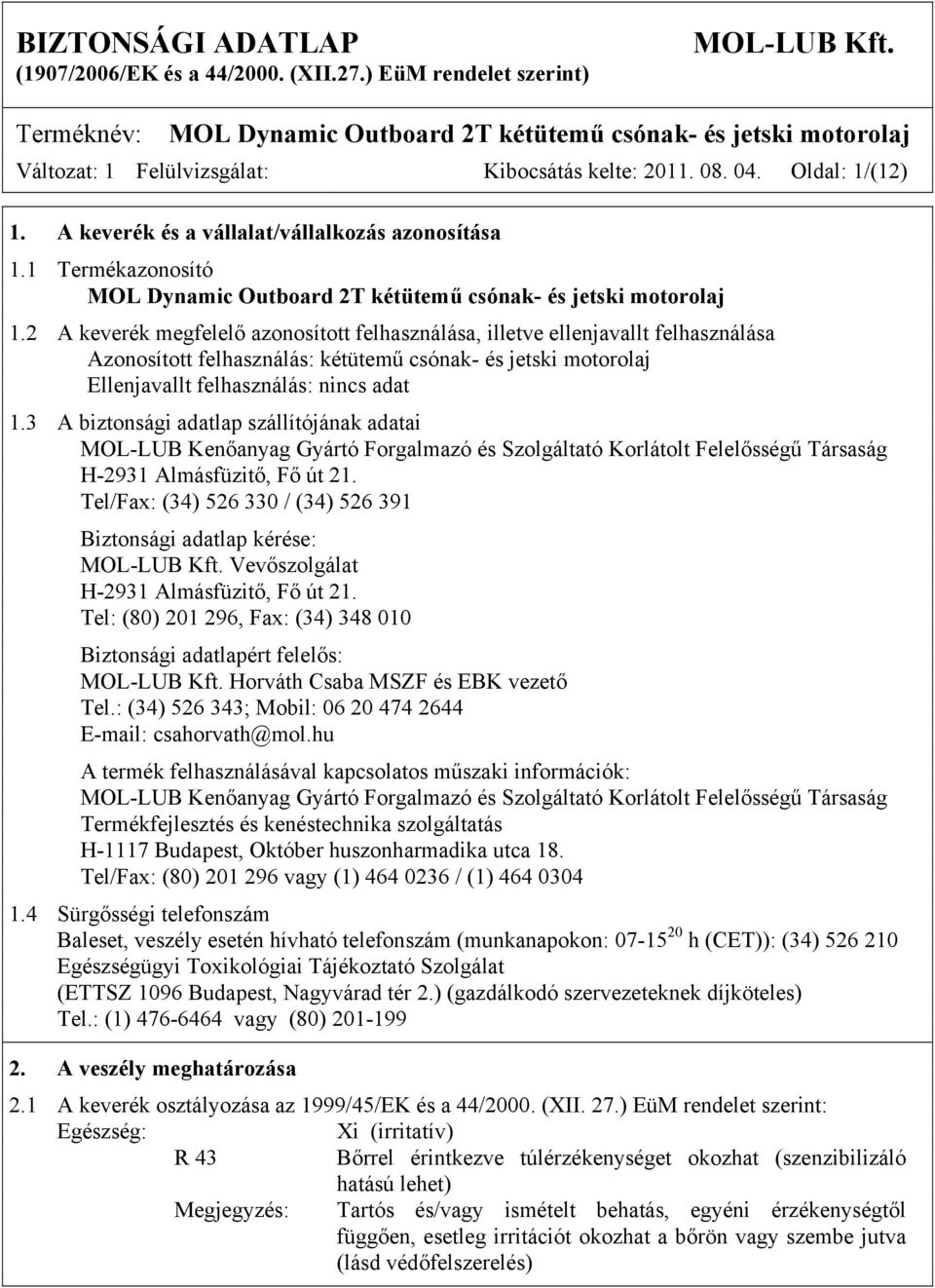 BIZTONSÁGI ADATLAP MOL-LUB Kft.
(1907/2006/EK és a 44/2000. (XII.27.) EüM rendelet szerint)

Terméknév: MOL Dynamic Outboard 2T kétütemű csónak- és jetski motorolaj
Változat: 1 Felülvizsgálat: Kibocsátás kelte: 2011. 08. 04. Oldal: 1/(12)

1. A keverék és a vállalat/vállalkozás azonosítása

1.1 Termékazonosító
MOL Dynamic Outboard 2T kétütemű csónak- és jetski motorolaj

1.2 A keverék megfelelő azonosított felhasználása, illetve ellenjavallt felhasználása
Azonosított felhasználás: kétütemű csónak- és jetski motorolaj
Ellenjavallt felhasználás: nincs adat

1.3 A biztonsági adatlap szállítójának adatai
MOL-LUB Kenőanyag Gyártó Forgalmazó és Szolgáltató Korlátolt Felelősségű Társaság
H-2931 Almásfüzitő, Fő út 21.
Tel/Fax: (34) 526 330 / (34) 526 391

Biztonsági adatlap kérése:
MOL-LUB Kft. Vevőszolgálat
H-2931 Almásfüzitő, Fő út 21.
Tel: (80) 201 296, Fax: (34) 348 010

Biztonsági adatlapért felelős:
MOL-LUB Kft. Horváth Csaba MSZF és EBK vezető
Tel.: (34) 526 343; Mobil: 06 20 474 2644
E-mail: csahorvath@mol.hu

A termék felhasználásával kapcsolatos műszaki információk:
MOL-LUB Kenőanyag Gyártó Forgalmazó és Szolgáltató Korlátolt Felelősségű Társaság
Termékfejlesztés és kenéstechnika szolgáltatás
H-1117 Budapest, Október huszonharmadika utca 18.
Tel/Fax: (80) 201 296 vagy (1) 464 0236 / (1) 464 0304

1.4 Sürgősségi telefonszám
Baleset, veszély esetén hívható telefonszám (munkanapokon: 07-15$^{20}$ h (CET)): (34) 526 210
Egészségügyi Toxikológiai Tájékoztató Szolgálat
(ETTSZ 1096 Budapest, Nagyvárad tér 2.) (gazdálkodó szervezeteknek díjköteles)
Tel.: (1) 476-6464 vagy (80) 201-199

2. A veszély meghatározása

2.1 A keverék osztályozása az 1999/45/EK és a 44/2000. (XII. 27.) EüM rendelet szerint:
Egészség: Xi (irritatív)
R 43 Bőrrel érintkezve túlérzékenységet okozhat (szenzibilizáló hatású lehet)
Megjegyzés: Tartós és/vagy ismételt behatás, egyéni érzékenységtől függően, esetleg irritációt okozhat a bőrön vagy szembe jutva (lásd védőfelszerelés)